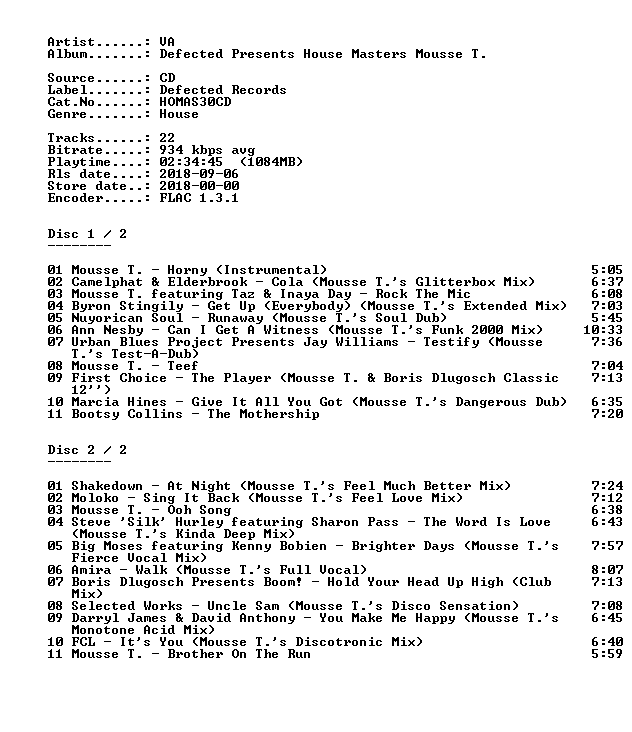 Artist......: VA
Album.......: Defected Presents House Masters Mousse T.

Source......: CD
Label.......: Defected Records
Cat.No......: HOMAS30CD
Genre.......: House

Tracks......: 22
Bitrate.....: 934 kbps avg
Playtime....: 02:34:45 (1084MB)
Rls date....: 2018-09-06
Store date..: 2018-00-00
Encoder.....: FLAC 1.3.1

Disc 1 / 2
--------

01 Mousse T. - Horny (Instrumental) 5:05
02 Camelphat & Elderbrook - Cola (Mousse T.'s Glitterbox Mix) 6:37
03 Mousse T. featuring Taz & Inaya Day - Rock The Mic 6:08
04 Byron Stingily - Get Up (Everybody) (Mousse T.'s Extended Mix) 7:03
05 Nuyorican Soul - Runaway (Mousse T.'s Soul Dub) 5:45
06 Ann Nesby - Can I Get A Witness (Mousse T.'s Funk 2000 Mix) 10:33
07 Urban Blues Project Presents Jay Williams - Testify (Mousse T.'s Test-A-Dub) 7:36
08 Mousse T. - Teef 7:04
09 First Choice - The Player (Mousse T. & Boris Dlugosch Classic 12'') 7:13
10 Marcia Hines - Give It All You Got (Mousse T.'s Dangerous Dub) 6:35
11 Bootsy Collins - The Mothership 7:20

Disc 2 / 2
--------

01 Shakedown - At Night (Mousse T.'s Feel Much Better Mix) 7:24
02 Moloko - Sing It Back (Mousse T.'s Feel Love Mix) 7:12
03 Mousse T. - Ooh Song 6:38
04 Steve 'Silk' Hurley featuring Sharon Pass - The Word Is Love (Mousse T.'s Kinda Deep Mix) 6:43
05 Big Moses featuring Kenny Bobien - Brighter Days (Mousse T.'s Fierce Vocal Mix) 7:57
06 Amira - Walk (Mousse T.'s Full Vocal) 8:07
07 Boris Dlugosch Presents Boom! - Hold Your Head Up High (Club Mix) 7:13
08 Selected Works - Uncle Sam (Mousse T.'s Disco Sensation) 7:08
09 Darryl James & David Anthony - You Make Me Happy (Mousse T.'s Monotone Acid Mix) 6:45
10 FCL - It's You (Mousse T.'s Discotronic Mix) 6:40
11 Mousse T. - Brother On The Run 5:59